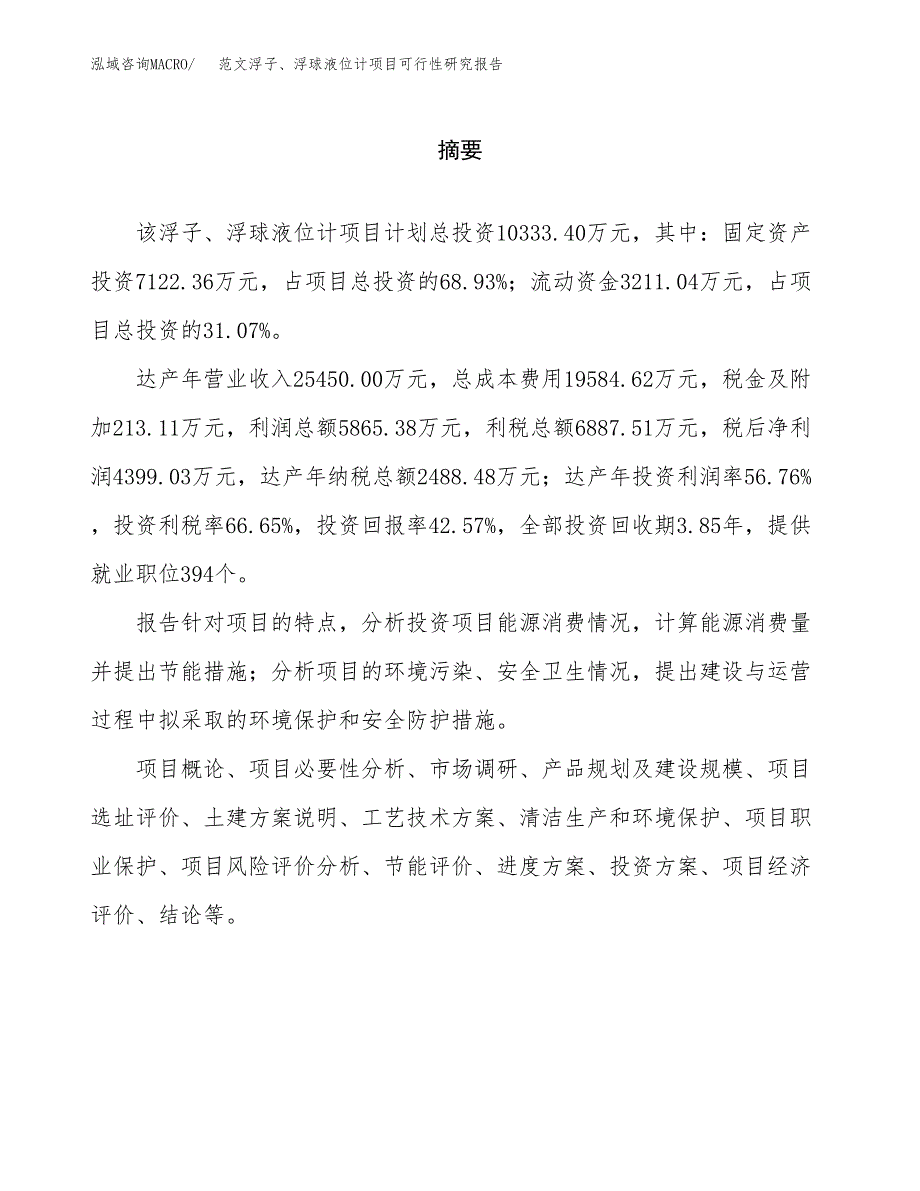 泓域咨询MACRO/　范文浮子、浮球液位计项目可行性研究报告

摘要

该浮子、浮球液位计项目计划总投资10333.40万元，其中：固定资产投资7122.36万元，占项目总投资的68.93%；流动资金3211.04万元，占项目总投资的31.07%。

达产年营业收入25450.00万元，总成本费用19584.62万元，税金及附加213.11万元，利润总额5865.38万元，利税总额6887.51万元，税后净利润4399.03万元，达产年纳税总额2488.48万元；达产年投资利润率56.76%，投资利税率66.65%，投资回报率42.57%，全部投资回收期3.85年，提供就业职位394个。

报告针对项目的特点，分析投资项目能源消费情况，计算能源消费量并提出节能措施；分析项目的环境污染、安全卫生情况，提出建设与运营过程中拟采取的环境保护和安全防护措施。

项目概论、项目必要性分析、市场调研、产品规划及建设规模、项目选址评价、土建方案说明、工艺技术方案、清洁生产和环境保护、项目职业保护、项目风险评价分析、节能评价、进度方案、投资方案、项目经济评价、结论等。